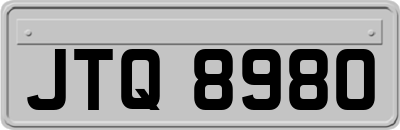 JTQ 8980